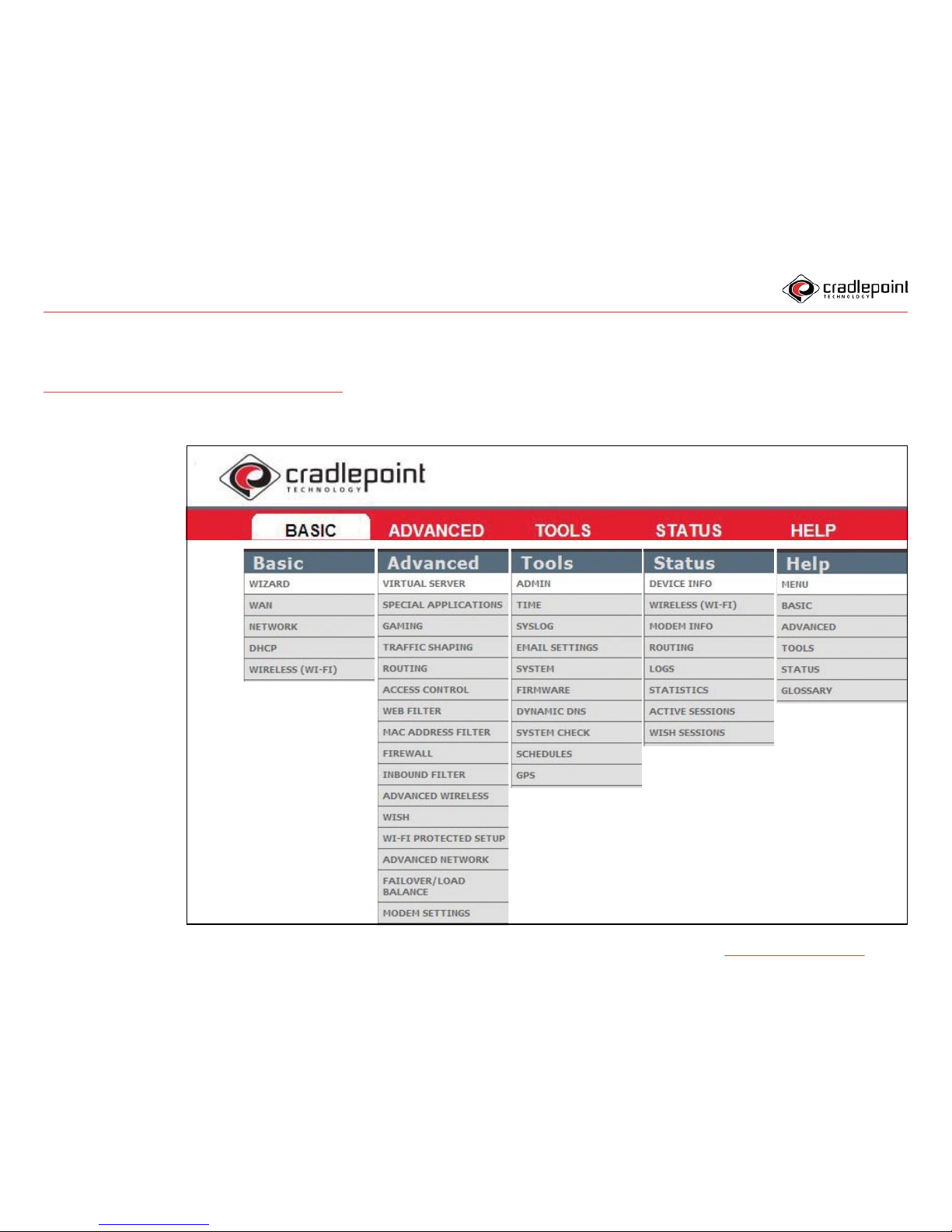 cradlepoint TECHNOLOGY

cradlepoint TECHNOLOGY

BASIC ADVANCED TOOLS STATUS HELP

Basic
WIZARD
WAN
NETWORK
DHCP
WIRELESS (WI-FI)

Advanced
VIRTUAL SERVER
SPECIAL APPLICATIONS
GAMING
TRAFFIC SHAPING
ROUTING
ACCESS CONTROL
WEB FILTER
MAC ADDRESS FILTER
FIREWALL
INBOUND FILTER
ADVANCED WIRELESS
WISH
WI-FI PROTECTED SETUP
ADVANCED NETWORK
FAILOVER/LOAD BALANCE
MODEM SETTINGS

Tools
ADMIN
TIME
SYSLOG
EMAIL SETTINGS
SYSTEM
FIRMWARE
DYNAMIC DNS
SYSTEM CHECK
SCHEDULES
GPS

Status
DEVICE INFO
WIRELESS (WI-FI)
MODEM INFO
ROUTING
LOGS
STATISTICS
ACTIVE SESSIONS
WISH SESSIONS

Help
MENU
BASIC
ADVANCED
TOOLS
STATUS
GLOSSARY